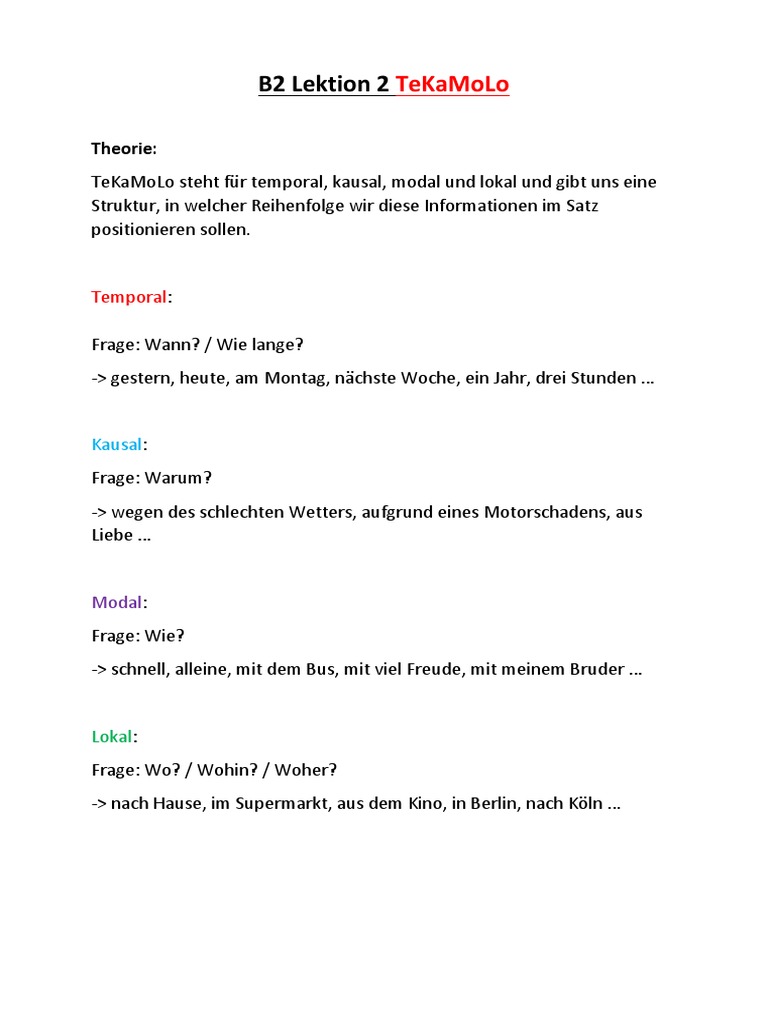 B2 Lektion 2 TeKaMoLo

Theorie:

TeKaMoLo steht für temporal, kausal, modal und lokal und gibt uns eine Struktur, in welcher Reihenfolge wir diese Informationen im Satz positionieren sollen.

Temporal:

Frage: Wann? / Wie lange?

-> gestern, heute, am Montag, nächste Woche, ein Jahr, drei Stunden ...

Kausal:

Frage: Warum?

-> wegen des schlechten Wetters, aufgrund eines Motorschadens, aus Liebe ...

Modal:

Frage: Wie?

-> schnell, alleine, mit dem Bus, mit viel Freude, mit meinem Bruder ...

Lokal:

Frage: Wo? / Wohin? / Woher?

-> nach Hause, im Supermarkt, aus dem Kino, in Berlin, nach Köln ...